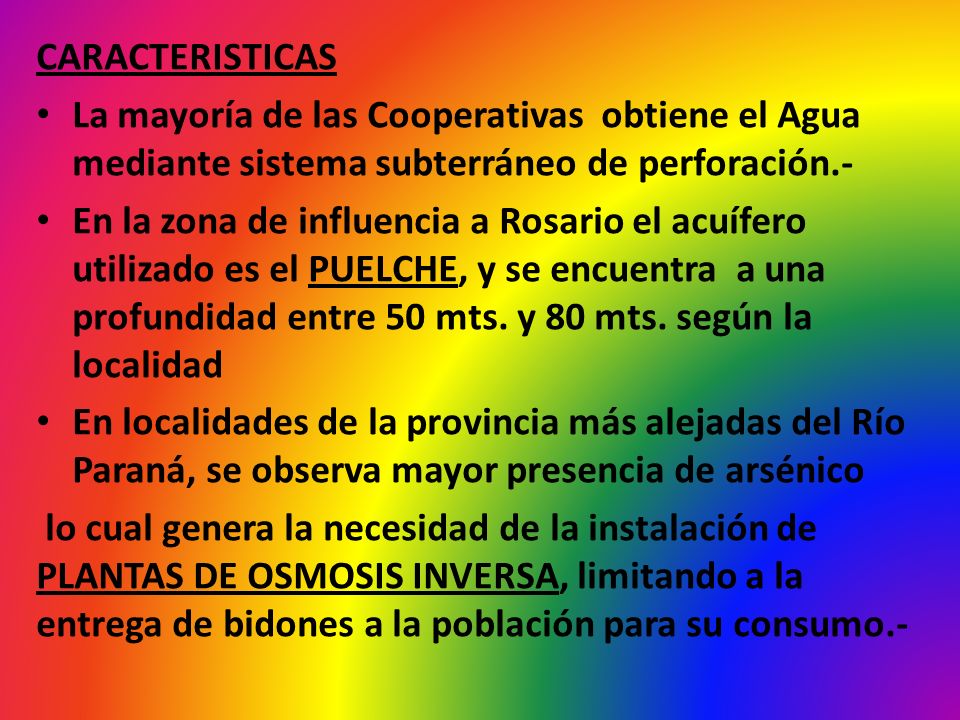 CARACTERISTICAS

• La mayoría de las Cooperativas obtiene el Agua mediante sistema subterráneo de perforación.-

• En la zona de influencia a Rosario el acuífero utilizado es el PUELCHE, y se encuentra a una profundidad entre 50 mts. y 80 mts. según la localidad

• En localidades de la provincia más alejadas del Río Paraná, se observa mayor presencia de arsénico

lo cual genera la necesidad de la instalación de PLANTAS DE OSMOSIS INVERSA, limitando a la entrega de bidones a la población para su consumo.-